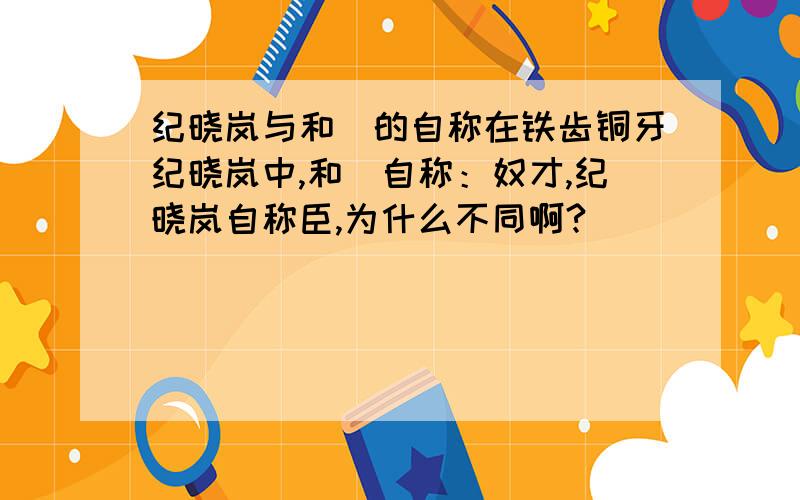 纪晓岚与和 的自称在铁齿铜牙纪晓岚中,和 自称：奴才,纪晓岚自称臣,为什么不同啊?